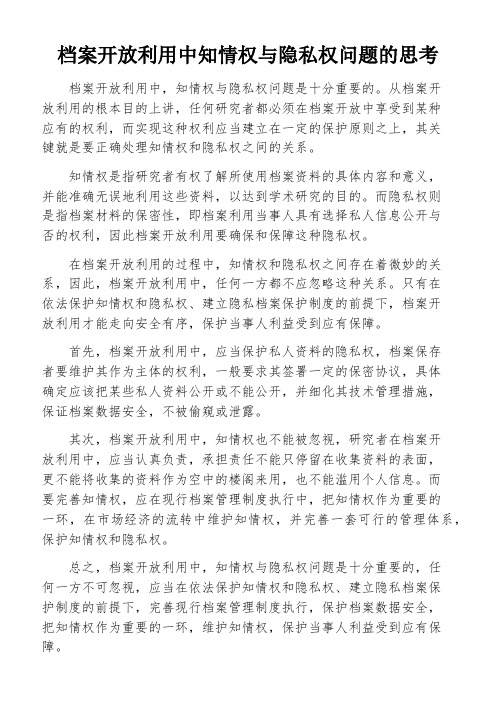 档案开放利用中知情权与隐私权问题的思考

档案开放利用中，知情权与隐私权问题是十分重要的。从档案开放利用的根本目的上讲，任何研究者都必须在档案开放中享受到某种应有的权利，而实现这种权利应当建立在一定的保护原则之上，其关键就是要正确处理知情权和隐私权之间的关系。

知情权是指研究者有权了解所使用档案资料的具体内容和意义，并能准确无误地利用这些资料，以达到学术研究的目的。而隐私权则是指档案材料的保密性，即档案利用当事人具有选择私人信息公开与否的权利，因此档案开放利用要确保和保障这种隐私权。

在档案开放利用的过程中，知情权和隐私权之间存在着微妙的关系，因此，档案开放利用中，任何一方都不应忽略这种关系。只有在依法保护知情权和隐私权、建立隐私档案保护制度的前提下，档案开放利用才能走向安全有序，保护当事人利益受到应有保障。

首先，档案开放利用中，应当保护私人资料的隐私权，档案保存者要维护其作为主体的权利，一般要求其签署一定的保密协议，具体确定应该把某些私人资料公开或不能公开，并细化其技术管理措施，保证档案数据安全，不被偷窥或泄露。

其次，档案开放利用中，知情权也不能被忽视，研究者在档案开放利用中，应当认真负责，承担责任不能只停留在收集资料的表面，更不能将收集的资料作为空中的楼阁来用，也不能滥用个人信息。而要完善知情权，应在现行档案管理制度执行中，把知情权作为重要的一环，在市场经济的流转中维护知情权，并完善一套可行的管理体系，保护知情权和隐私权。

总之，档案开放利用中，知情权与隐私权问题是十分重要的，任何一方不可忽视，应当在依法保护知情权和隐私权、建立隐私档案保护制度的前提下，完善现行档案管理制度执行，保护档案数据安全，把知情权作为重要的一环，维护知情权，保护当事人利益受到应有保障。